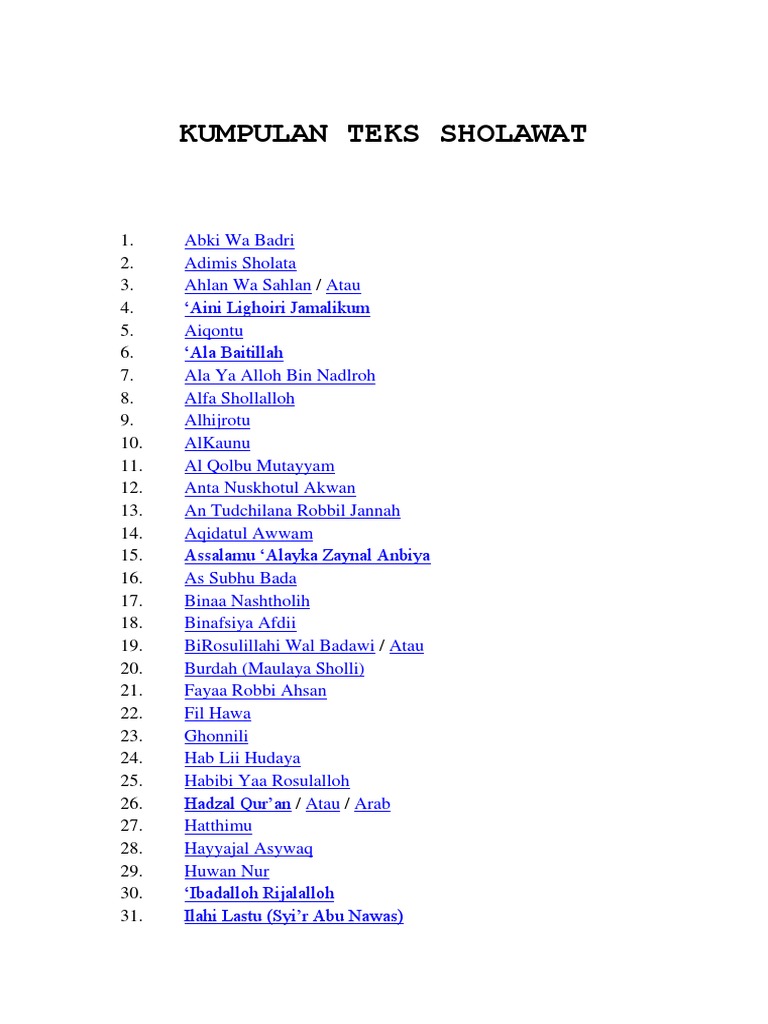 KUMPULAN TEKS SHOLAWAT

1. Abki Wa Badri
2. Adimis Sholata
3. Ahlan Wa Sahlan / Atau
4. ‘Aini Lighoiri Jamalikum
5. Aiqontu
6. ‘Ala Baitillah
7. Ala Ya Alloh Bin Nadlroh
8. Alfa Shollalloh
9. Alhijrotu
10. AlKaunu
11. Al Qolbu Mutayyam
12. Anta Nuskhotul Akwan
13. An Tudchilana Robbil Jannah
14. Aqidatul Awwam
15. Assalamu ‘Alayka Zaynal Anbiya
16. As Subhu Bada
17. Binaa Nashtholih
18. Binafsiya Afdii
19. BiRosulillahi Wal Badawi / Atau
20. Burdah (Maulaya Sholli)
21. Fayaa Robbi Ahsan
22. Fil Hawa
23. Ghonnili
24. Hab Lii Hudaya
25. Habibi Yaa Rosulalloh
26. Hadzal Qur’an / Atau / Arab
27. Hatthimu
28. Hayyajal Asywaq
29. Huwan Nur
30. ‘Ibadalloh Rijalalloh
31. Ilahi Lastu (Syi’r Abu Nawas)